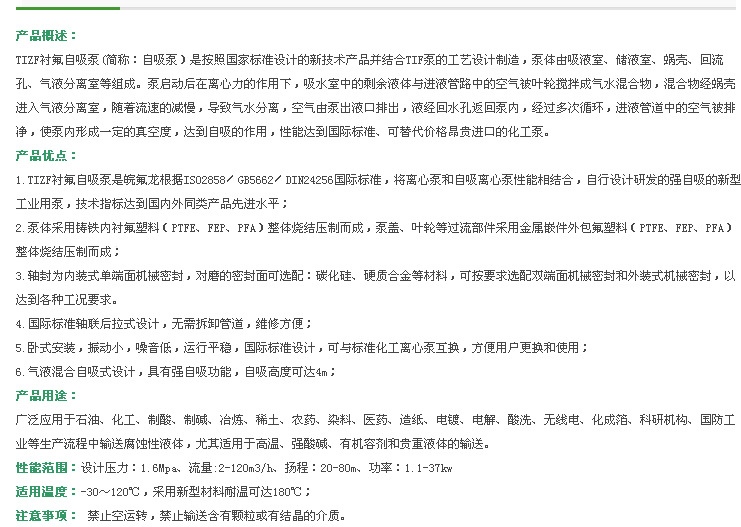 产品概述：

TIZF衬氟自吸泵（简称：自吸泵）是按照国家标准设计的新技术产品并结合TIF泵的工艺设计制造，泵体由吸液室、储液室、蜗壳、回流孔、气液分离室等组成。泵启动后在离心力的作用下，吸水室中的剩余液体与进液管路中的空气被叶轮搅拌成气水混合物，混合物经蜗壳进入气液分离室，随着流速的减慢，导致气水分离，空气由泵出液口排出，液经回水孔返回泵内，经过多次循环，进液管道中的空气被排净，使泵内形成一定的真空度，达到自吸的作用，性能达到国际标准、可替代价格昂贵进口的化工泵。

产品优点：

1.TIZF衬氟自吸泵是皖氟龙根据ISO2858/GB5662/DIN24256国际标准，将离心泵和自吸离心泵性能相结合，自行设计研发的强自吸的新型工业用泵，技术指标达到国内外同类产品先进水平；

2.泵体采用铸铁内衬氟塑料（PTFE、FEP、PFA）整体烧结压制而成，泵盖、叶轮等过流部件采用金属嵌件外包氟塑料（PTFE、FEP、PFA）整体烧结压制而成；

3.轴封为内装式单端面机械密封，对磨的密封面可选配：碳化硅、硬质合金等材料，可按要求选配双端面机械密封和外装式机械密封，以达到各种工况要求。

4.国际标准轴联后拉式设计，无需拆卸管道，维修方便；

5.卧式安装，振动小，噪音低，运行平稳，国际标准设计，可与标准化工离心泵互换，方便用户更换和使用；

6.气液混合自吸式设计，具有强自吸功能，自吸高度可达4m；

产品用途：

广泛应用于石油、化工、制酸、制碱、冶炼、稀土、农药、染料、医药、造纸、电镀、电解、酸洗、无线电、化成箔、科研机构、国防工业等生产流程中输送腐蚀性液体，尤其适用于高温、强酸碱、有机容剂和贵重液体的输送。

性能范围：设计压力：1.6Mpa、流量:2-120m3/h、扬程：20-80m、功率：1.1-37kw

适用温度：-30～120℃，采用新型材料耐温可达180℃；

注意事项： 禁止空运转，禁止输送含有颗粒或有结晶的介质。